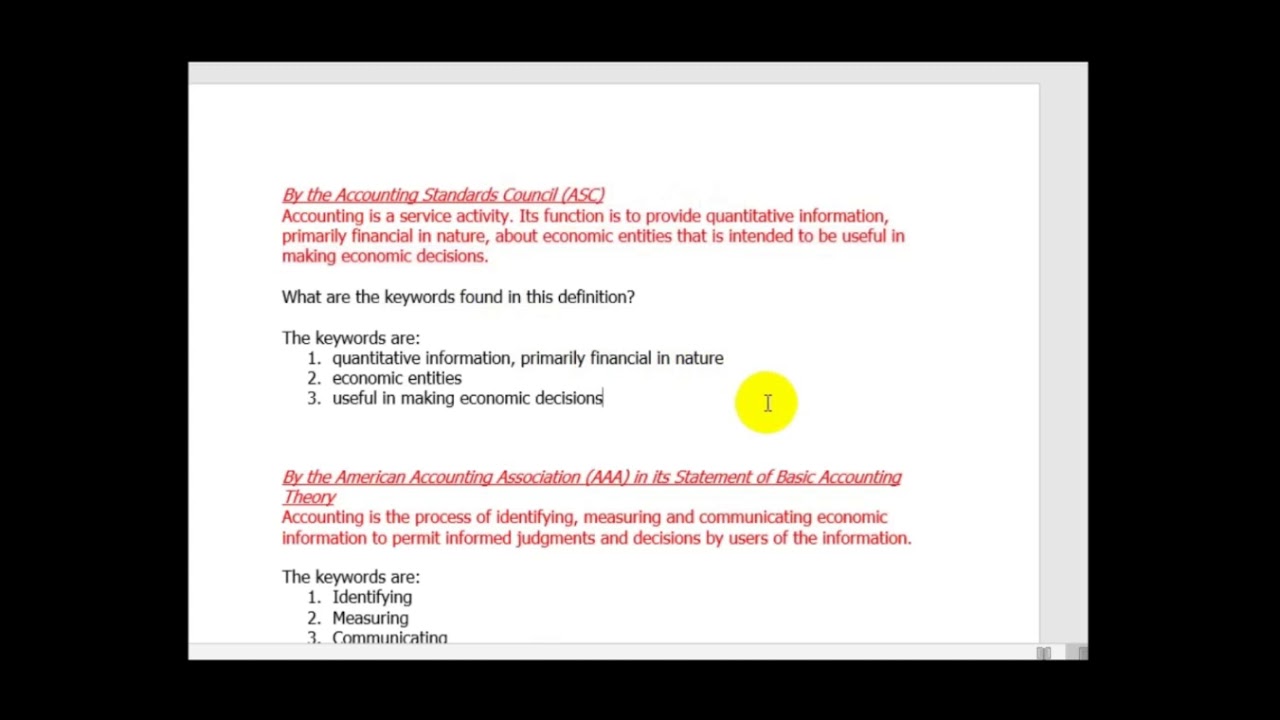 By the Accounting Standards Council (ASC)
Accounting is a service activity. Its function is to provide quantitative information, primarily financial in nature, about economic entities that is intended to be useful in making economic decisions.

What are the keywords found in this definition?

The keywords are:
1. quantitative information, primarily financial in nature
2. economic entities
3. useful in making economic decisions

By the American Accounting Association (AAA) in its Statement of Basic Accounting Theory
Accounting is the process of identifying, measuring and communicating economic information to permit informed judgments and decisions by users of the information.

The keywords are:
1. Identifying
2. Measuring
3. Communicating